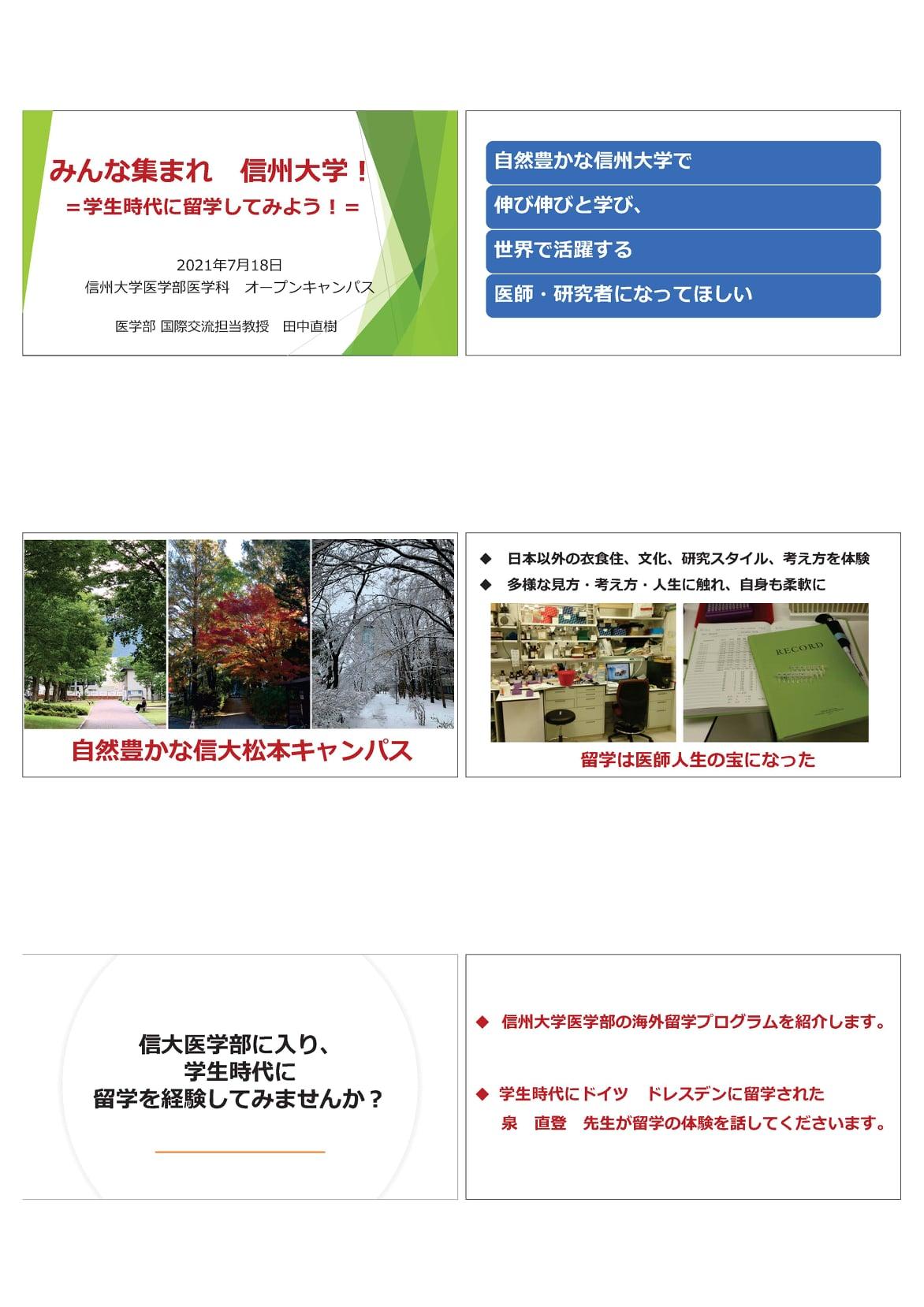 みんな集まれ　信州大学！
＝学生時代に留学してみよう！＝

2021年7月18日
信州大学医学部医学科　オープンキャンパス

医学部 国際交流担当教授　田中直樹

自然豊かな信州大学で

伸び伸びと学び、

世界で活躍する

医師・研究者になってほしい

自然豊かな信大松本キャンパス

◆　日本以外の衣食住、文化、研究スタイル、考え方を体験
◆　多様な見方・考え方・人生に触れ、自身も柔軟に

RECORD

留学は医師人生の宝になった

信大医学部に入り、
学生時代に
留学を経験してみませんか？

◆　信州大学医学部の海外留学プログラムを紹介します。

◆　学生時代にドイツ　ドレスデンに留学された
泉　直登　先生が留学の体験を話してくださいます。